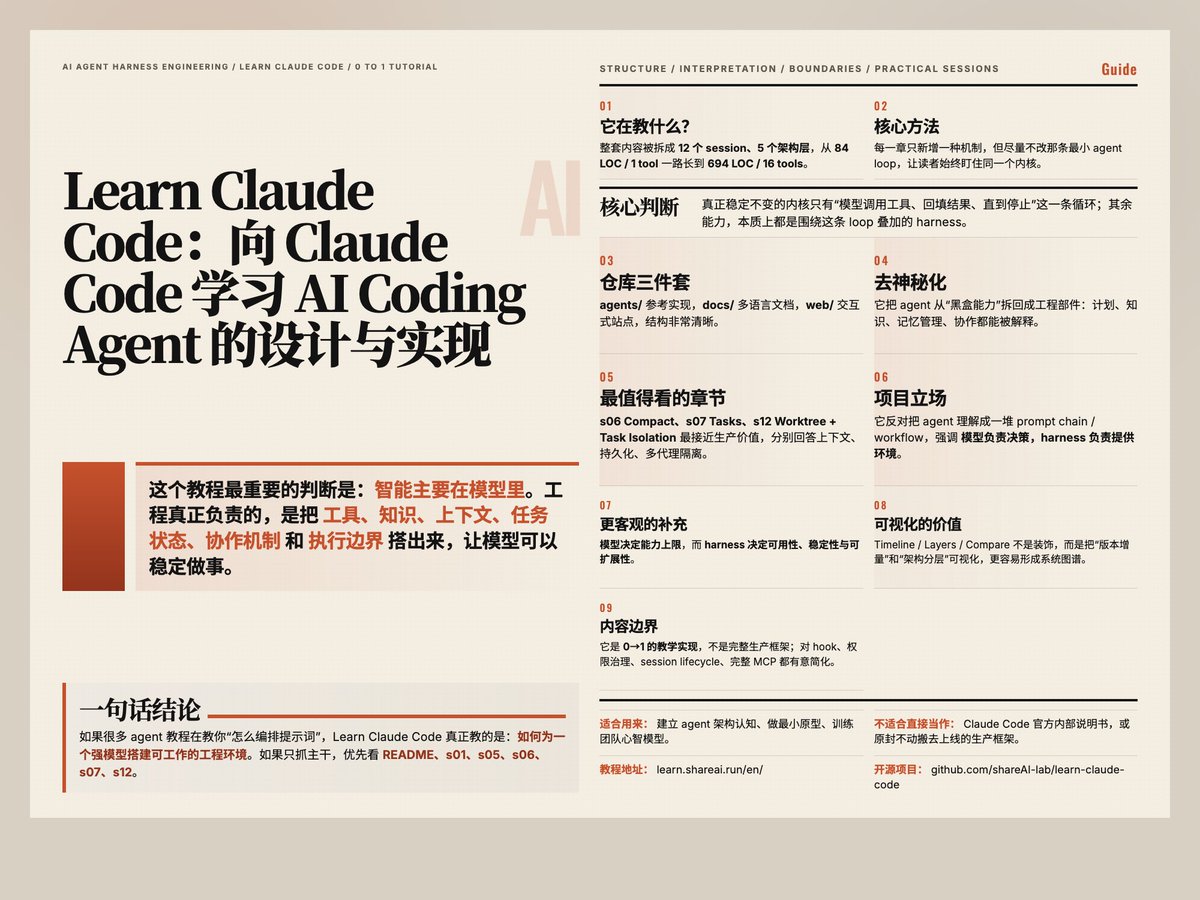 AI AGENT HARNESS ENGINEERING / LEARN CLAUDE CODE / 0 TO 1 TUTORIAL

AI

Learn Claude Code：向 Claude Code 学习 AI Coding Agent 的设计与实现

这个教程最重要的判断是：智能主要在模型里。工程真正负责的，是把 工具、知识、上下文、任务状态、协作机制 和 执行边界 搭出来，让模型可以稳定做事。

一句话结论

如果很多 agent 教程在教你“怎么编排提示词”，Learn Claude Code 真正教的是：如何为一个强模型搭建可工作的工程环境。如果只抓主干，优先看 README、s01、s05、s06、s07、s12。

STRUCTURE / INTERPRETATION / BOUNDARIES / PRACTICAL SESSIONS

Guide

01
它在教什么?
整套内容被拆成 12 个 session、5 个架构层，从 84 LOC / 1 tool 一路长到 694 LOC / 16 tools。

02
核心方法
每一章只新增一种机制，但尽量不改那条最小 agent loop，让读者始终盯住同一个内核。

核心判断
真正稳定不变的内核只有“模型调用工具、回填结果、直到停止”这一条循环；其余能力，本质上都是围绕这条 loop 叠加的 harness。

03
仓库三件套
agents/ 参考实现，docs/ 多语言文档，web/ 交互式站点，结构非常清晰。

04
去神秘化
它把 agent 从“黑盒能力”拆回成工程部件：计划、知识、记忆管理、协作都能被解释。

05
最值得看的章节
s06 Compact、s07 Tasks、s12 Worktree + Task Isolation 最接近生产价值，分别回答上下文、持久化、多代理隔离。

06
项目立场
它反对把 agent 理解成一堆 prompt chain / workflow，强调 模型负责决策，harness 负责提供环境。

07
更客观的补充
模型决定能力上限，而 harness 决定可用性、稳定性与可扩展性。

08
可视化的价值
Timeline / Layers / Compare 不是装饰，而是把“版本增量”和“架构分层”可视化，更容易形成系统图谱。

09
内容边界
它是 0→1 的教学实现，不是完整生产框架；对 hook、权限治理、session lifecycle、完整 MCP 都有意简化。

适合用来： 建立 agent 架构认知、做最小原型、训练团队心智模型。

不适合直接当作： Claude Code 官方内部说明书，或原封不动搬去上线的生产框架。

教程地址： learn.shareai.run/en/

开源项目： github.com/shareAI-lab/learn-claude-code